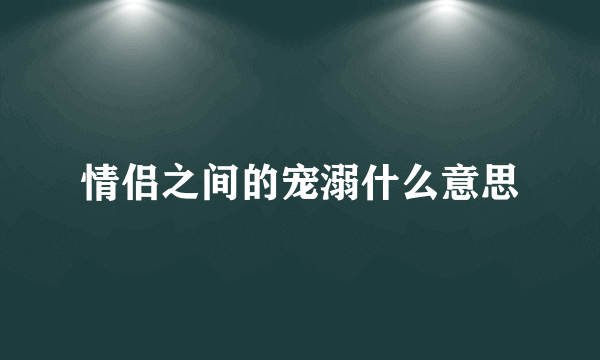 情侣之间的宠溺什么意思